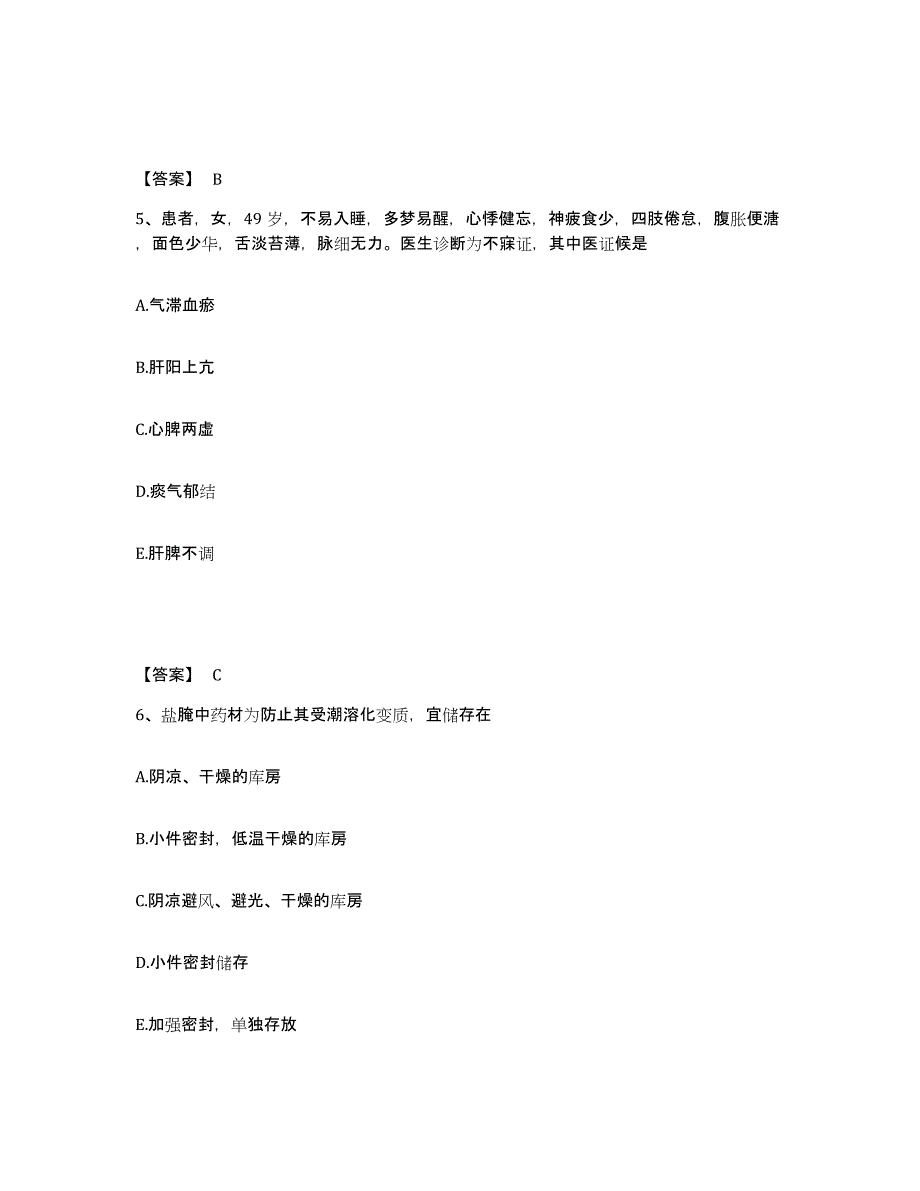 【答案】 B

5、患者，女，49 岁，不易入睡，多梦易醒，心悸健忘，神疲食少，四肢倦怠，腹胀便溏，面色少华，舌淡苔薄，脉细无力。医生诊断为不寐证，其中医证候是

A.气滞血瘀

B.肝阳上亢

C.心脾两虚

D.痰气郁结

E.肝脾不调

【答案】 C

6、盐腌中药材为防止其受潮溶化变质，宜储存在

A.阴凉、干燥的库房

B.小件密封，低温干燥的库房

C.阴凉避风、避光、干燥的库房

D.小件密封储存

E.加强密封，单独存放